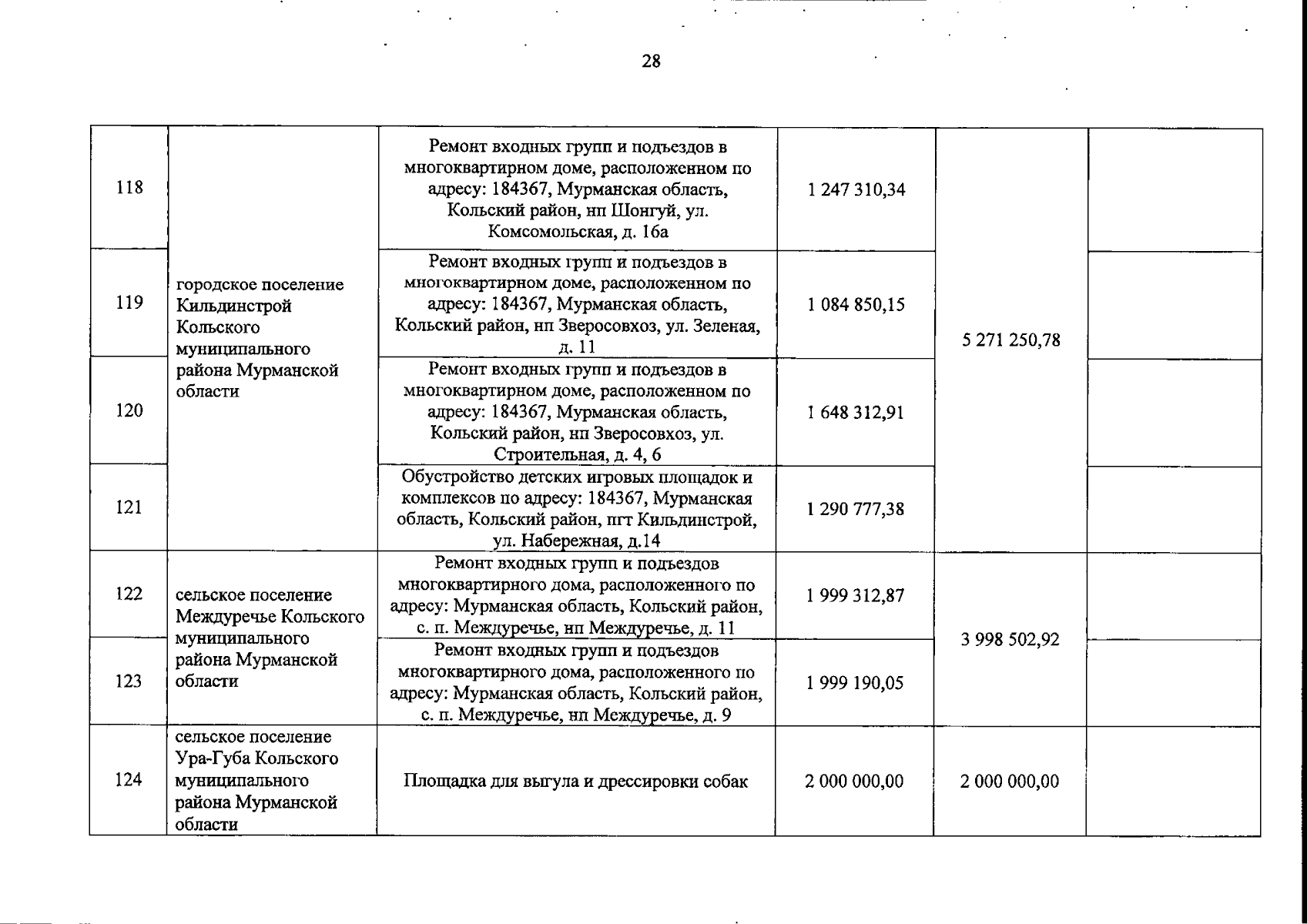 28

| | | | | | |
|---|---|---|---|---|---|
| 118 | городское поселение Кильдинстрой Кольского муниципального района Мурманской области | Ремонт входных групп и подъездов в многоквартирном доме, расположенном по адресу: 184367, Мурманская область, Кольский район, нп Шонгуй, ул. Комсомольская, д. 16а | 1 247 310,34 | 5 271 250,78 | |
| 119 | | Ремонт входных групп и подъездов в многоквартирном доме, расположенном по адресу: 184367, Мурманская область, Кольский район, нп Зверосовхоз, ул. Зеленая, д. 11 | 1 084 850,15 | | |
| 120 | | Ремонт входных групп и подъездов в многоквартирном доме, расположенном по адресу: 184367, Мурманская область, Кольский район, нп Зверосовхоз, ул. Строительная, д. 4, 6 | 1 648 312,91 | | |
| 121 | | Обустройство детских игровых площадок и комплексов по адресу: 184367, Мурманская область, Кольский район, пгт Кильдинстрой, ул. Набережная, д.14 | 1 290 777,38 | | |
| 122 | сельское поселение Междуречье Кольского муниципального района Мурманской области | Ремонт входных групп и подъездов многоквартирного дома, расположенного по адресу: Мурманская область, Кольский район, с. п. Междуречье, нп Междуречье, д. 11 | 1 999 312,87 | 3 998 502,92 | |
| 123 | | Ремонт входных групп и подъездов многоквартирного дома, расположенного по адресу: Мурманская область, Кольский район, с. п. Междуречье, нп Междуречье, д. 9 | 1 999 190,05 | | |
| 124 | сельское поселение Ура-Губа Кольского муниципального района Мурманской области | Площадка для выгула и дрессировки собак | 2 000 000,00 | 2 000 000,00 | |